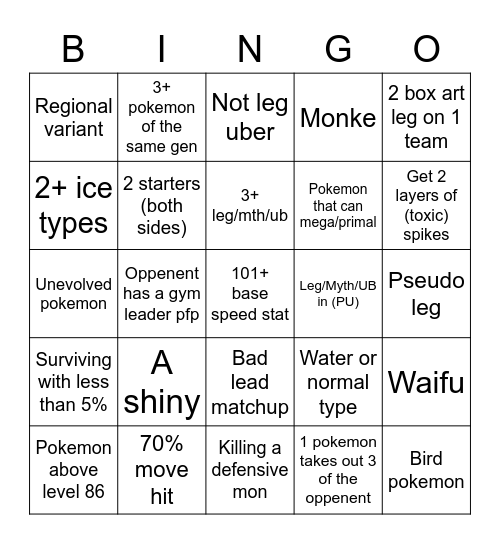 | B | I | N | G | O |
|---|---|---|---|---|
| Regional variant | 3+ pokemon of the same gen | Not leg uber | Monke | 2 box art leg on 1 team |
| 2+ ice types | 2 starters (both sides) | 3+ leg/mth/ub | Pokemon that can mega/primal | Get 2 layers of (toxic) spikes |
| Unevolved pokemon | Oppenent has a gym leader pfp | 101+ base speed stat | Leg/Myth/UB in (PU) | Pseudo leg |
| Surviving with less than 5% | A shiny | Bad lead matchup | Water or normal type | Waifu |
| Pokemon above level 86 | 70% move hit | Killing a defensive mon | 1 pokemon takes out 3 of the oppenent | Bird pokemon |